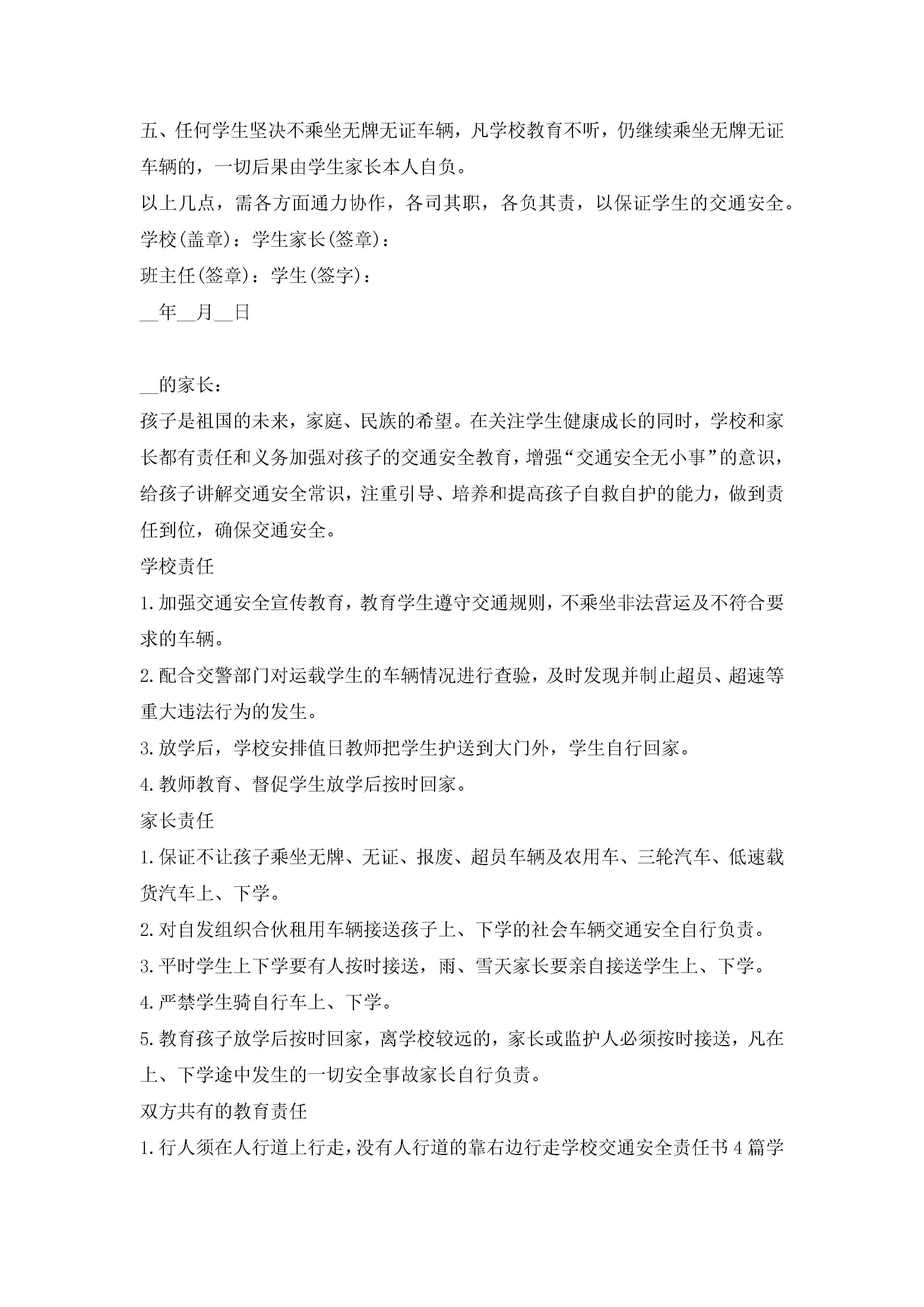 五、任何学生坚决不乘坐无牌无证车辆，凡学校教育不听，仍继续乘坐无牌无证车辆的，一切后果由学生家长本人自负。

以上几点，需各方面通力协作，各司其职，各负其责，以保证学生的交通安全。

学校(盖章)：学生家长(签章)：

班主任(签章)：学生(签字)：

__年__月__日

__的家长：

孩子是祖国的未来，家庭、民族的希望。在关注学生健康成长的同时，学校和家长都有责任和义务加强对孩子的交通安全教育，增强“交通安全无小事”的意识，给孩子讲解交通安全常识，注重引导、培养和提高孩子自救自护的能力，做到责任到位，确保交通安全。

学校责任

1.加强交通安全宣传教育，教育学生遵守交通规则，不乘坐非法营运及不符合要求的车辆。

2.配合交警部门对运载学生的车辆情况进行查验，及时发现并制止超员、超速等重大违法行为的发生。

3.放学后，学校安排值日教师把学生护送到大门外，学生自行回家。

4.教师教育、督促学生放学后按时回家。

家长责任

1.保证不让孩子乘坐无牌、无证、报废、超员车辆及农用车、三轮汽车、低速载货汽车上、下学。

2.对自发组织合伙租用车辆接送孩子上、下学的社会车辆交通安全自行负责。

3.平时学生上下学要有人按时接送，雨、雪天家长要亲自接送学生上、下学。

4.严禁学生骑自行车上、下学。

5.教育孩子放学后按时回家，离学校较远的，家长或监护人必须按时接送，凡在上、下学途中发生的一切安全事故家长自行负责。

双方共有的教育责任

1.行人须在人行道上行走，没有人行道的靠右边行走学校交通安全责任书4篇学